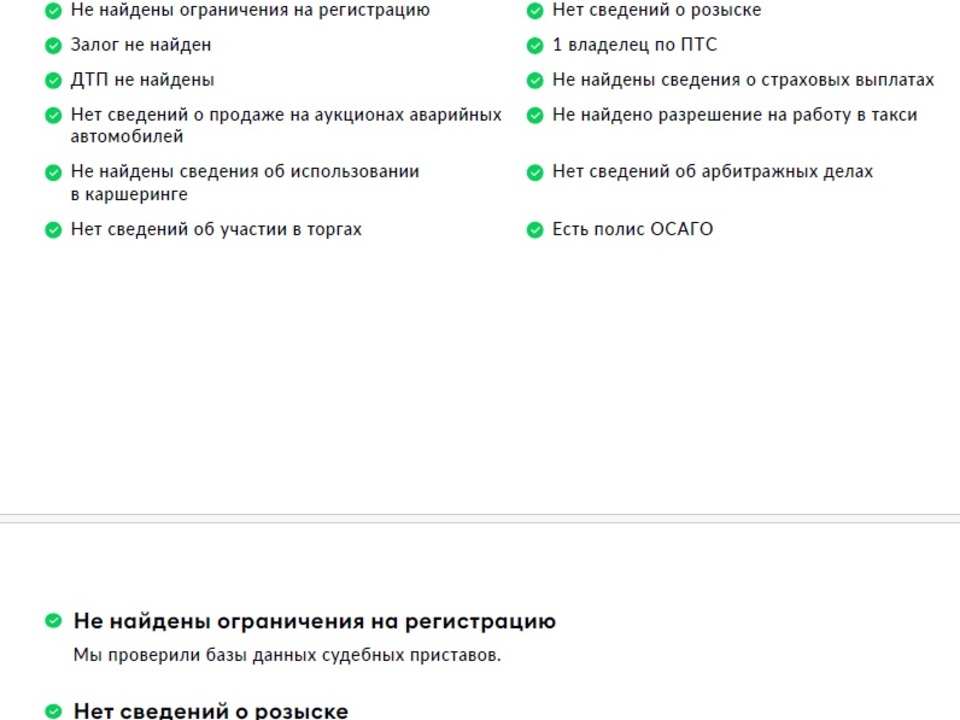 Не найдены ограничения на регистрацию

Залог не найден

ДТП не найдены

Нет сведений о продаже на аукционах аварийных автомобилей

Не найдены сведения об использовании в каршеринге

Нет сведений об участии в торгах

Нет сведений о розыске

1 владелец по ПТС

Не найдены сведения о страховых выплатах

Не найдено разрешение на работу в такси

Нет сведений об арбитражных делах

Есть полис ОСАГО

Не найдены ограничения на регистрацию

Мы проверили базы данных судебных приставов.

Нет сведений о розыске